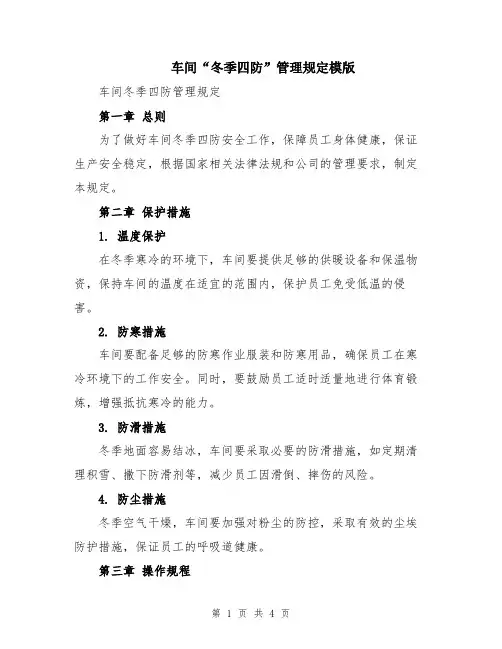 车间“冬季四防”管理规定模版

车间冬季四防管理规定

第一章 总则

为了做好车间冬季四防安全工作，保障员工身体健康，保证生产安全稳定，根据国家相关法律法规和公司的管理要求，制定本规定。

第二章 保护措施

1. 温度保护

在冬季寒冷的环境下，车间要提供足够的供暖设备和保温物资，保持车间的温度在适宜的范围内，保护员工免受低温的侵害。

2. 防寒措施

车间要配备足够的防寒作业服装和防寒用品，确保员工在寒冷环境下的工作安全。同时，要鼓励员工适时适量地进行体育锻炼，增强抵抗寒冷的能力。

3. 防滑措施

冬季地面容易结冰，车间要采取必要的防滑措施，如定期清理积雪、撒下防滑剂等，减少员工因滑倒、摔伤的风险。

4. 防尘措施

冬季空气干燥，车间要加强对粉尘的防控，采取有效的尘埃防护措施，保证员工的呼吸道健康。

第三章 操作规程

第 1 页 共 4 页